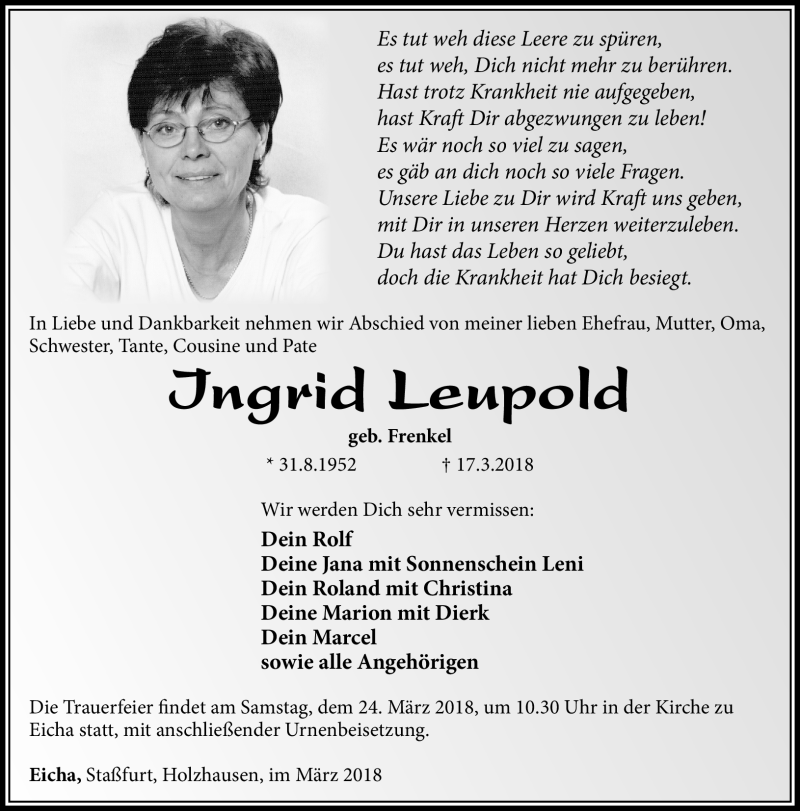 Es tut weh diese Leere zu spüren,
es tut weh, Dich nicht mehr zu berühren.
Hast trotz Krankheit nie aufgegeben,
hast Kraft Dir abgezwungen zu leben!
Es wär noch so viel zu sagen,
es gäb an dich noch so viele Fragen.
Unsere Liebe zu Dir wird Kraft uns geben,
mit Dir in unseren Herzen weiterzuleben.
Du hast das Leben so geliebt,
doch die Krankheit hat Dich besiegt.

In Liebe und Dankbarkeit nehmen wir Abschied von meiner lieben Ehefrau, Mutter, Oma, Schwester, Tante, Cousine und Pate

Ingrid Leupold

geb. Frenkel

* 31.8.1952 † 17.3.2018

Wir werden Dich sehr vermissen:

Dein Rolf
Deine Jana mit Sonnenschein Leni
Dein Roland mit Christina
Deine Marion mit Dierk
Dein Marcel
sowie alle Angehörigen

Die Trauerfeier findet am Samstag, dem 24. März 2018, um 10.30 Uhr in der Kirche zu Eicha statt, mit anschließender Urnenbeisetzung.

Eicha, Staßfurt, Holzhausen, im März 2018